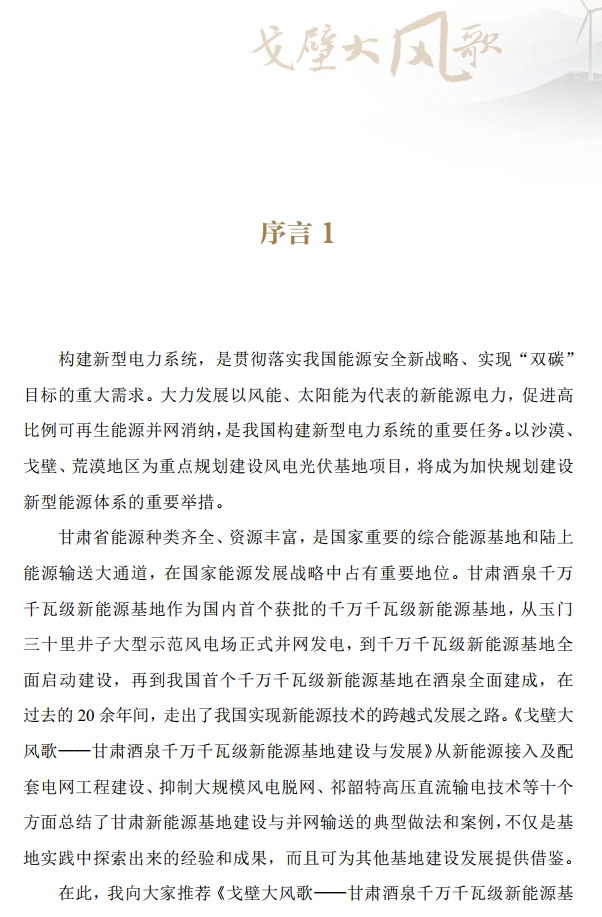 戈壁大风歌

序言 1

构建新型电力系统，是贯彻落实我国能源安全新战略、实现“双碳”目标的重大需求。大力发展以风能、太阳能为代表的新能源电力，促进高比例可再生能源并网消纳，是我国构建新型电力系统的重要任务。以沙漠、戈壁、荒漠地区为重点规划建设风电光伏基地项目，将成为加快规划建设新型能源体系的重要举措。

甘肃省能源种类齐全、资源丰富，是国家重要的综合能源基地和陆上能源输送大通道，在国家能源发展战略中占有重要地位。甘肃酒泉千万千瓦级新能源基地作为国内首个获批的千万千瓦级新能源基地，从玉门三十里井子大型示范风电场正式并网发电，到千万千瓦级新能源基地全面启动建设，再到我国首个千万千瓦级新能源基地在酒泉全面建成，在过去的 20 余年间，走出了我国实现新能源技术的跨越式发展之路。《戈壁大风歌——甘肃酒泉千万千瓦级新能源基地建设与发展》从新能源接入及配套电网工程建设、抑制大规模风电脱网、祁韶特高压直流输电技术等十个方面总结了甘肃新能源基地建设与并网输送的典型做法和案例，不仅是基地实践中探索出来的经验和成果，而且可为其他基地建设发展提供借鉴。

在此，我向大家推荐《戈壁大风歌——甘肃酒泉千万千瓦级新能源基